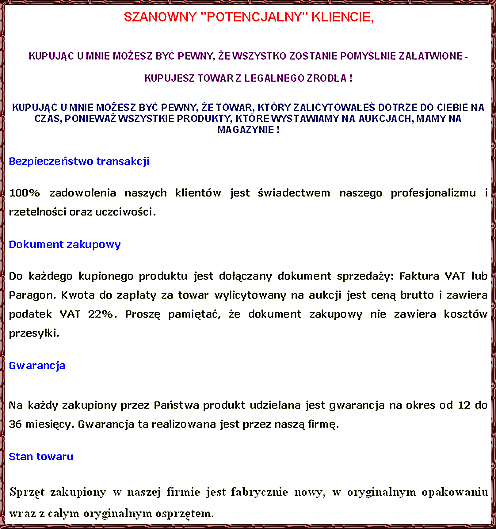 SZANOWNY "POTENCJALNY" KLIENCIE,

KUPUJĄC U MNIE MOŻESZ BYĆ PEWNY, ŻE WSZYSTKO ZOSTANIE POMYŚLNIE ZAŁATWIONE -

KUPUJESZ TOWAR Z LEGALNEGO ZRODŁA !

KUPUJĄC U MNIE MOŻESZ BYĆ PEWNY, ŻE TOWAR, KTÓRY ZALICYTOWAŁEŚ DOTRZE DO CIEBIE NA CZAS, PONIEWAŻ WSZYSTKIE PRODUKTY, KTÓRE WYSTAWIAMY NA AUKCJACH, MAMY NA MAGAZYNIE !

Bezpieczeństwo transakcji

100% zadowolenia naszych klientów jest świadectwem naszego profesjonalizmu i rzetelności oraz uczciwości.

Dokument zakupowy

Do każdego kupionego produktu jest dołączany dokument sprzedaży: Faktura VAT lub Paragon. Kwota do zapłaty za towar wylicytowany na aukcji jest ceną brutto i zawiera podatek VAT 22%. Proszę pamiętać, że dokument zakupowy nie zawiera kosztów przesyłki.

Gwarancja

Na każdy zakupiony przez Państwa produkt udzielana jest gwarancja na okres od 12 do 36 miesięcy. Gwarancja ta realizowana jest przez naszą firmę.

Stan towaru

Sprzęt zakupiony w naszej firmie jest fabrycznie nowy, w oryginalnym opakowaniu wraz z całym oryginalnym osprzętem.